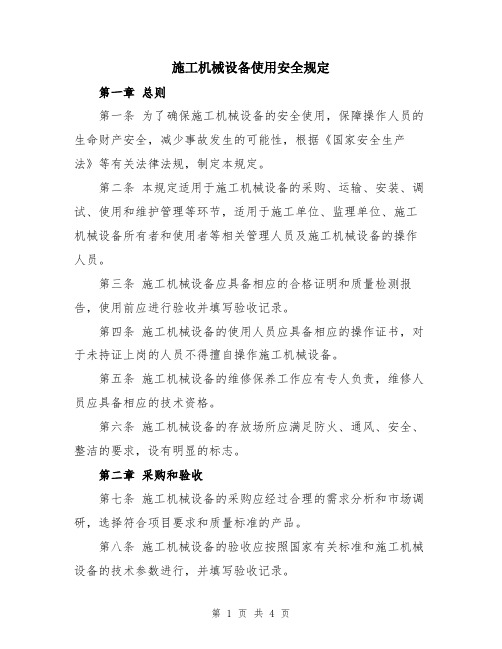 施工机械设备使用安全规定

第一章 总则

第一条 为了确保施工机械设备的安全使用，保障操作人员的生命财产安全，减少事故发生的可能性，根据《国家安全生产法》等有关法律法规，制定本规定。

第二条 本规定适用于施工机械设备的采购、运输、安装、调试、使用和维护管理等环节，适用于施工单位、监理单位、施工机械设备所有者和使用者等相关管理人员及施工机械设备的操作人员。

第三条 施工机械设备应具备相应的合格证明和质量检测报告，使用前应进行验收并填写验收记录。

第四条 施工机械设备的使用人员应具备相应的操作证书，对于未持证上岗的人员不得擅自操作施工机械设备。

第五条 施工机械设备的维修保养工作应有专人负责，维修人员应具备相应的技术资格。

第六条 施工机械设备的存放场所应满足防火、通风、安全、整洁的要求，设有明显的标志。

第二章 采购和验收

第七条 施工机械设备的采购应经过合理的需求分析和市场调研，选择符合项目要求和质量标准的产品。

第八条 施工机械设备的验收应按照国家有关标准和施工机械设备的技术参数进行，并填写验收记录。

第 1 页 共 4 页